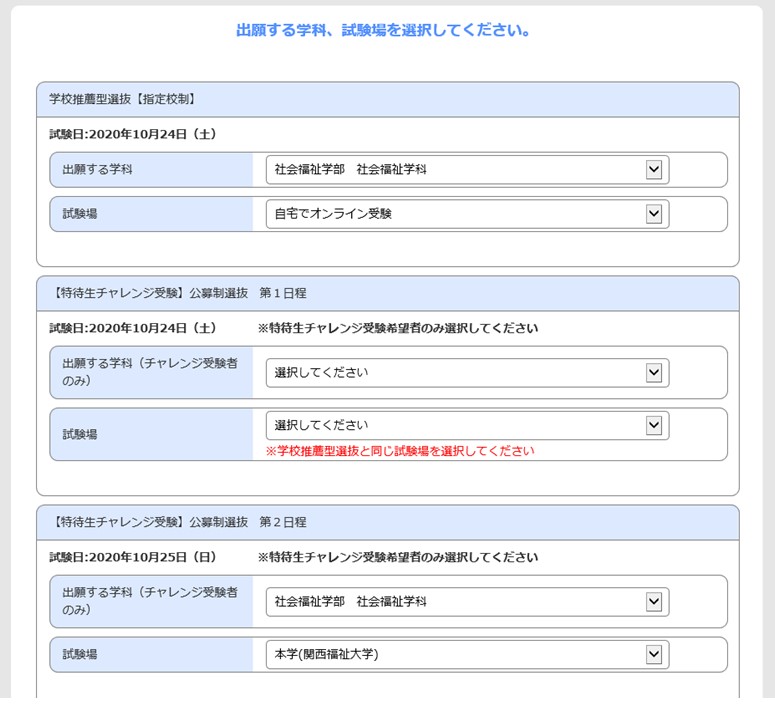 出願する学科、試験場を選択してください。

学校推薦型選抜【指定校制】

試験日:2020年10月24日（土）

出願する学科
社会福祉学部　社会福祉学科

試験場
自宅でオンライン受験

【特待生チャレンジ受験】公募制選抜　第１日程

試験日:2020年10月24日（土）　※特待生チャレンジ受験希望者のみ選択してください

出願する学科（チャレンジ受験者のみ）
選択してください

試験場
選択してください
※学校推薦型選抜と同じ試験場を選択してください

【特待生チャレンジ受験】公募制選抜　第２日程

試験日:2020年10月25日（日）　※特待生チャレンジ受験希望者のみ選択してください

出願する学科（チャレンジ受験者のみ）
社会福祉学部　社会福祉学科

試験場
本学(関西福祉大学)